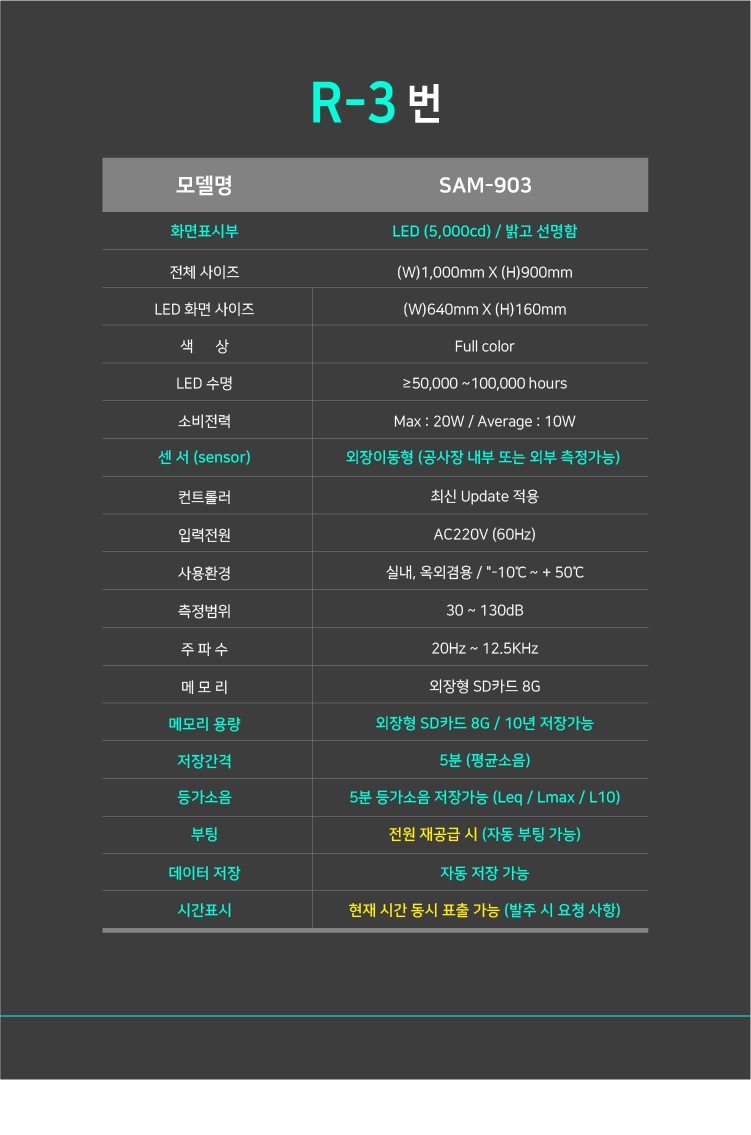 R-3 번

| 모델명 | SAM-903 |
|---|---|
| 화면표시부 | LED (5,000cd) / 밝고 선명함 |
| 전체 사이즈 | (W)1,000mm X (H)900mm |
| LED 화면 사이즈 | (W)640mm X (H)160mm |
| 색 상 | Full color |
| LED 수명 | ≥50,000 ~100,000 hours |
| 소비전력 | Max : 20W / Average : 10W |
| 센 서 (sensor) | 외장이동형 (공사장 내부 또는 외부 측정가능) |
| 컨트롤러 | 최신 Update 적용 |
| 입력전원 | AC220V (60Hz) |
| 사용환경 | 실내, 옥외겸용 / "-10℃ ~ + 50℃ |
| 측정범위 | 30 ~ 130dB |
| 주 파 수 | 20Hz ~ 12.5KHz |
| 메 모 리 | 외장형 SD카드 8G |
| 메모리 용량 | 외장형 SD카드 8G / 10년 저장가능 |
| 저장간격 | 5분 (평균소음) |
| 등가소음 | 5분 등가소음 저장가능 (Leq / Lmax / L10) |
| 부팅 | 전원 재공급 시 (자동 부팅 가능) |
| 데이터 저장 | 자동 저장 가능 |
| 시간표시 | 현재 시간 동시 표출 가능 (발주 시 요청 사항) |